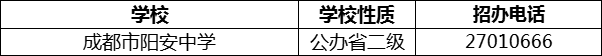 | 学校 | 学校性质 | 招办电话 |
|---|---|---|
| 成都市阳安中学 | 公办省二级 | 27010666 |